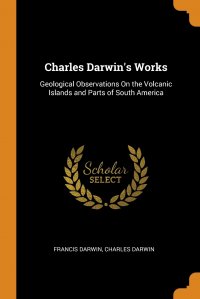 Charles Darwin's Works

Geological Observations On the Volcanic Islands and Parts of South America

Scholar SELECT

FRANCIS DARWIN, CHARLES DARWIN